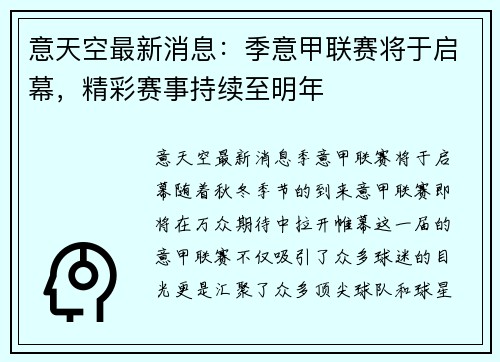 意天空最新消息：季意甲联赛将于启幕，精彩赛事持续至明年

意天空最新消息季意甲联赛将于启幕随着秋冬季节的到来意甲联赛即将在万众期待中拉开帷幕这一届的意甲联赛不仅吸引了众多球迷的目光更是汇聚了众多顶尖球队和球星